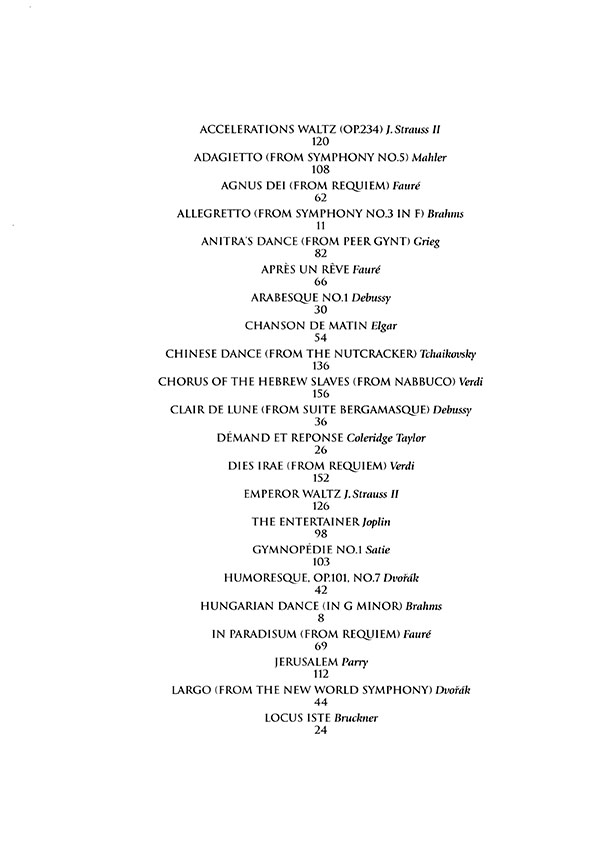 ACCELERATIONS WALTZ (OP.234) J. Strauss II
120
ADAGIETTO (FROM SYMPHONY NO.5) Mahler
108
AGNUS DEI (FROM REQUIEM) Fauré
62
ALLEGRETTO (FROM SYMPHONY NO.3 IN F) Brahms
11
ANITRA'S DANCE (FROM PEER GYNT) Grieg
82
APRÈS UN RÊVE Fauré
66
ARABESQUE NO.1 Debussy
30
CHANSON DE MATIN Elgar
54
CHINESE DANCE (FROM THE NUTCRACKER) Tchaikovsky
136
CHORUS OF THE HEBREW SLAVES (FROM NABBUCO) Verdi
156
CLAIR DE LUNE (FROM SUITE BERGAMASQUE) Debussy
36
DÉMAND ET REPONSE Coleridge Taylor
26
DIES IRAE (FROM REQUIEM) Verdi
152
EMPEROR WALTZ J. Strauss II
126
THE ENTERTAINER Joplin
98
GYMNOPÉDIE NO.1 Satie
103
HUMORESQUE, OP.101, NO.7 Dvořák
42
HUNGARIAN DANCE (IN G MINOR) Brahms
8
IN PARADISUM (FROM REQUIEM) Fauré
69
JERUSALEM Parry
112
LARGO (FROM THE NEW WORLD SYMPHONY) Dvořák
44
LOCUS ISTE Bruckner
24